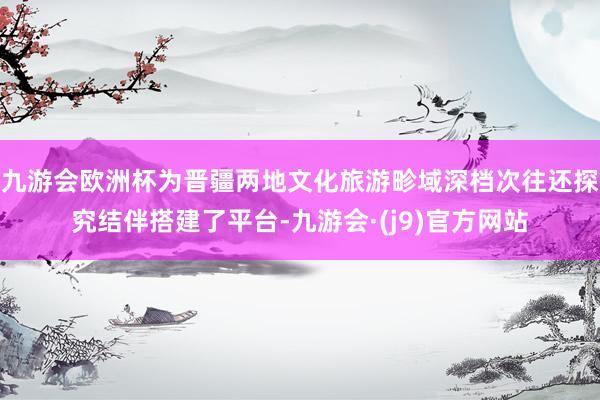 九游会欧洲杯为晋疆两地文化旅游畛域深档次往还探究结伴搭建了平台-九游会·(j9)官方网站